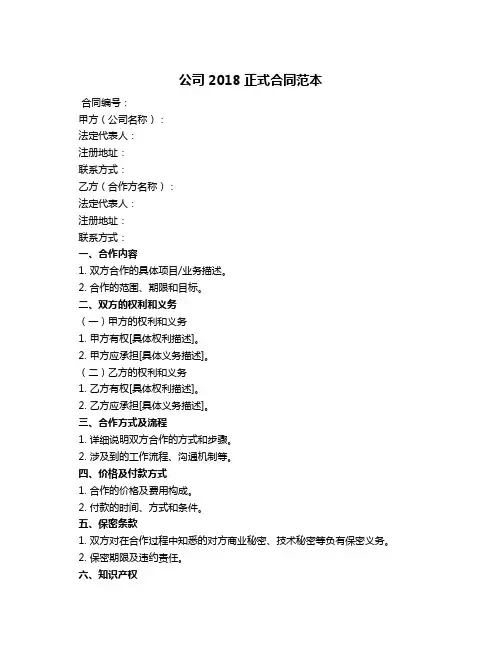 公司 2018 正式合同范本

合同编号：
甲方（公司名称）：
法定代表人：
注册地址：
联系方式：
乙方（合作方名称）：
法定代表人：
注册地址：
联系方式：
一、合作内容
1. 双方合作的具体项目/业务描述。
2. 合作的范围、期限和目标。
二、双方的权利和义务
（一）甲方的权利和义务
1. 甲方有权[具体权利描述]。
2. 甲方应承担[具体义务描述]。
（二）乙方的权利和义务
1. 乙方有权[具体权利描述]。
2. 乙方应承担[具体义务描述]。
三、合作方式及流程
1. 详细说明双方合作的方式和步骤。
2. 涉及到的工作流程、沟通机制等。
四、价格及付款方式
1. 合作的价格及费用构成。
2. 付款的时间、方式和条件。
五、保密条款
1. 双方对在合作过程中知悉的对方商业秘密、技术秘密等负有保密义务。
2. 保密期限及违约责任。
六、知识产权